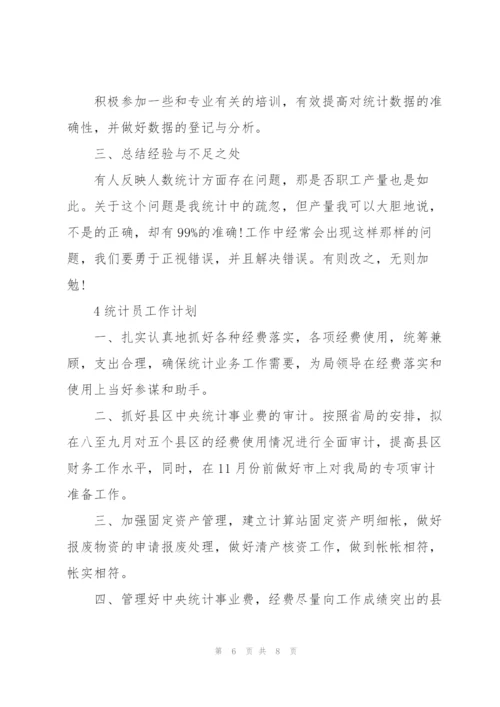 积极参加一些和专业有关的培训，有效提高对统计数据的准确性，并做好数据的登记与分析。

三、总结经验与不足之处

有人反映人数统计方面存在问题，那是否职工产量也是如此。关于这个问题是我统计中的疏忽，但产量我可以大胆地说，不是的正确，却有99%的准确!工作中经常会出现这样那样的问题，我们要勇于正视错误，并且解决错误。有则改之，无则加勉!

4统计员工作计划

一、扎实认真地抓好各种经费落实，各项经费使用，统筹兼顾，支出合理，确保统计业务工作需要，为局领导在经费落实和使用上当好参谋和助手。

二、抓好县区中央统计事业费的审计。按照省局的安排，拟在八至九月对五个县区的经费使用情况进行全面审计，提高县区财务工作水平，同时，在11月份前做好市上对我局的专项审计准备工作。

三、加强固定资产管理，建立计算站固定资产明细帐，做好报废物资的申请报废处理，做好清产核资工作，做到帐帐相符，帐实相符。

四、管理好中央统计事业费，经费尽量向工作成绩突出的县

第 6 页 共 8 页